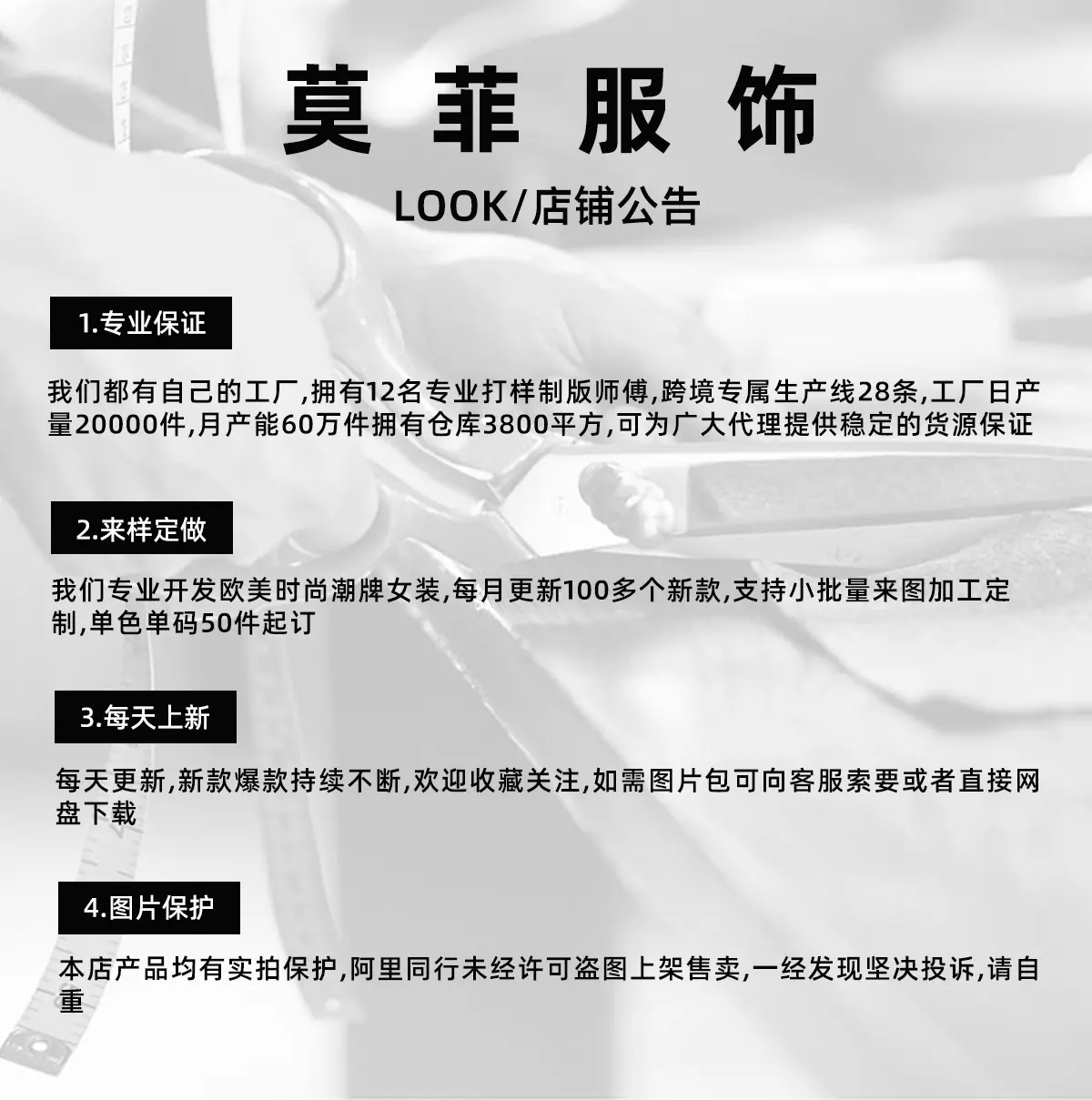 莫菲服饰

LOOK/店铺公告

1.专业保证

我们都有自己的工厂,拥有12名专业打样制版师傅,跨境专属生产线28条,工厂日产量20000件,月产能60万件拥有仓库3800平方,可为广大代理提供稳定的货源保证

2.来样定做

我们专业开发欧美时尚潮牌女装,每月更新100多个新款,支持小批量来图加工定制,单色单码50件起订

3.每天上新

每天更新,新款爆款持续不断,欢迎收藏关注,如需图片包可向客服索要或者直接网盘下载

4.图片保护

本店产品均有实拍保护,阿里同行未经许可盗图上架售卖,一经发现坚决投诉,请自重